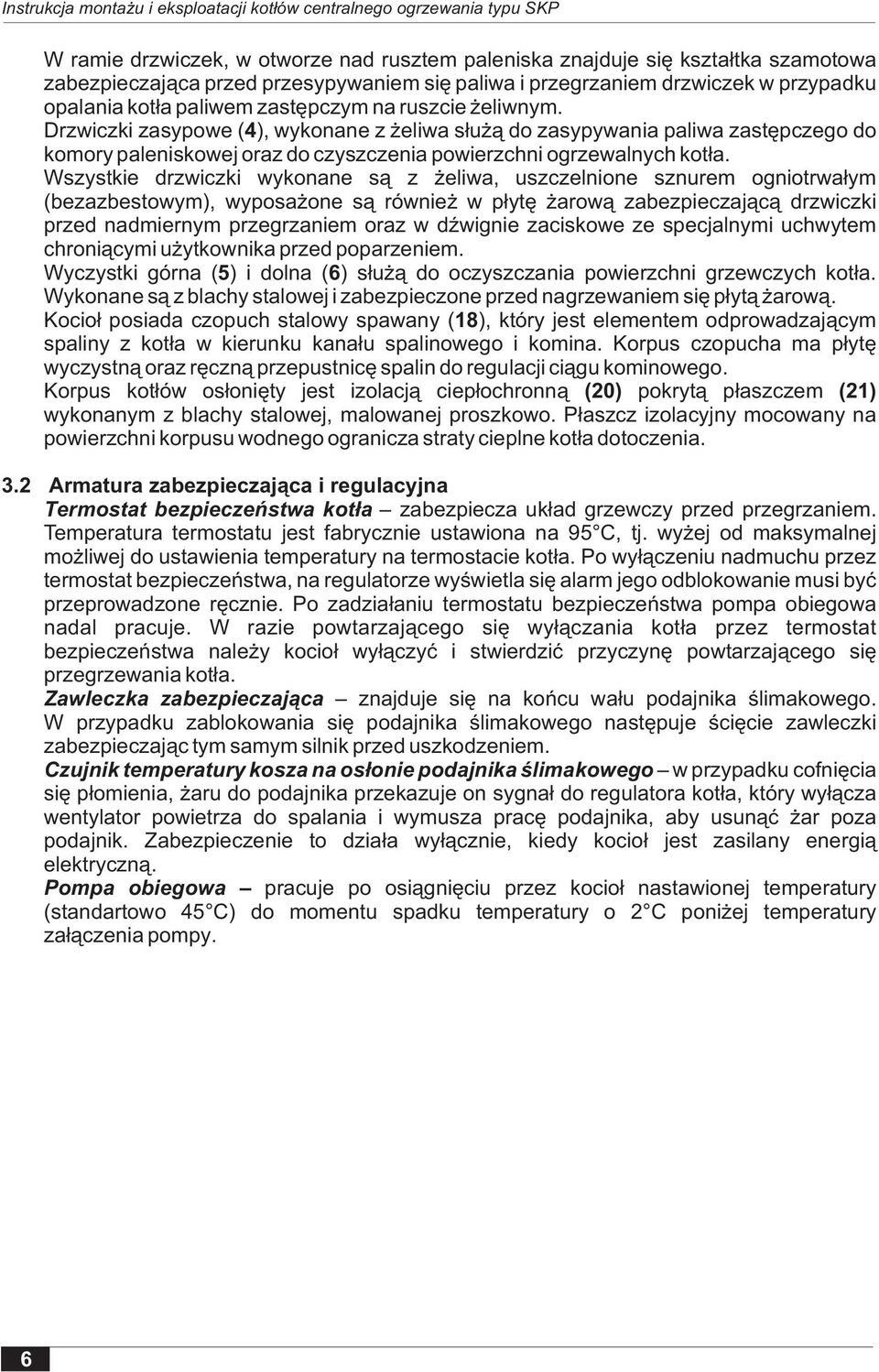 Instrukcja montażu i eksploatacji kotłów centralnego ogrzewania typu SKP

W ramie drzwiczek, w otworze nad rusztem paleniska znajduje się kształtka szamotowa zabezpieczająca przed przesypywaniem się paliwa i przegrzaniem drzwiczek w przypadku opalania kotła paliwem zastępczym na ruszcie żeliwnym.
Drzwiczki zasypowe (4), wykonane z żeliwa służą do zasypywania paliwa zastępczego do komory paleniskowej oraz do czyszczenia powierzchni ogrzewalnych kotła.
Wszystkie drzwiczki wykonane są z żeliwa, uszczelnione sznurem ogniotrwałym (bezazbestowym), wyposażone są również w płytę żarową zabezpieczającą drzwiczki przed nadmiernym przegrzaniem oraz w dźwignie zaciskowe ze specjalnymi uchwytem chroniącymi użytkownika przed poparzeniem.
Wyczystki górna (5) i dolna (6) służą do oczyszczania powierzchni grzewczych kotła. Wykonane są z blachy stalowej i zabezpieczone przed nagrzewaniem się płytą żarową.
Kocioł posiada czopuch stalowy spawany (18), który jest elementem odprowadzającym spaliny z kotła w kierunku kanału spalinowego i komina. Korpus czopucha ma płytę wyczystną oraz ręczną przepustnicę spalin do regulacji ciągu kominowego.
Korpus kotłów osłonięty jest izolacją ciepłochronną (20) pokrytą płaszczem (21) wykonanym z blachy stalowej, malowanej proszkowo. Płaszcz izolacyjny mocowany na powierzchni korpusu wodnego ogranicza straty cieplne kotła dotoczenia.

3.2 Armatura zabezpieczająca i regulacyjna
Termostat bezpieczeństwa kotła – zabezpiecza układ grzewczy przed przegrzaniem. Temperatura termostatu jest fabrycznie ustawiona na 95°C, tj. wyżej od maksymalnej możliwej do ustawienia temperatury na termostacie kotła. Po wyłączeniu nadmuchu przez termostat bezpieczeństwa, na regulatorze wyświetla się alarm jego odblokowanie musi być przeprowadzone ręcznie. Po zadziałaniu termostatu bezpieczeństwa pompa obiegowa nadal pracuje. W razie powtarzającego się wyłączania kotła przez termostat bezpieczeństwa należy kocioł wyłączyć i stwierdzić przyczynę powtarzającego się przegrzewania kotła.
Zawleczka zabezpieczająca – znajduje się na końcu wału podajnika ślimakowego. W przypadku zablokowania się podajnika ślimakowego następuje ścięcie zawleczki zabezpieczając tym samym silnik przed uszkodzeniem.
Czujnik temperatury kosza na osłonie podajnika ślimakowego – w przypadku cofnięcia się płomienia, żaru do podajnika przekazuje on sygnał do regulatora kotła, który wyłącza wentylator powietrza do spalania i wymusza pracę podajnika, aby usunąć żar poza podajnik. Zabezpieczenie to działa wyłącznie, kiedy kocioł jest zasilany energią elektryczną.
Pompa obiegowa – pracuje po osiągnięciu przez kocioł nastawionej temperatury (standartowo 45°C) do momentu spadku temperatury o 2°C poniżej temperatury załączenia pompy.

6